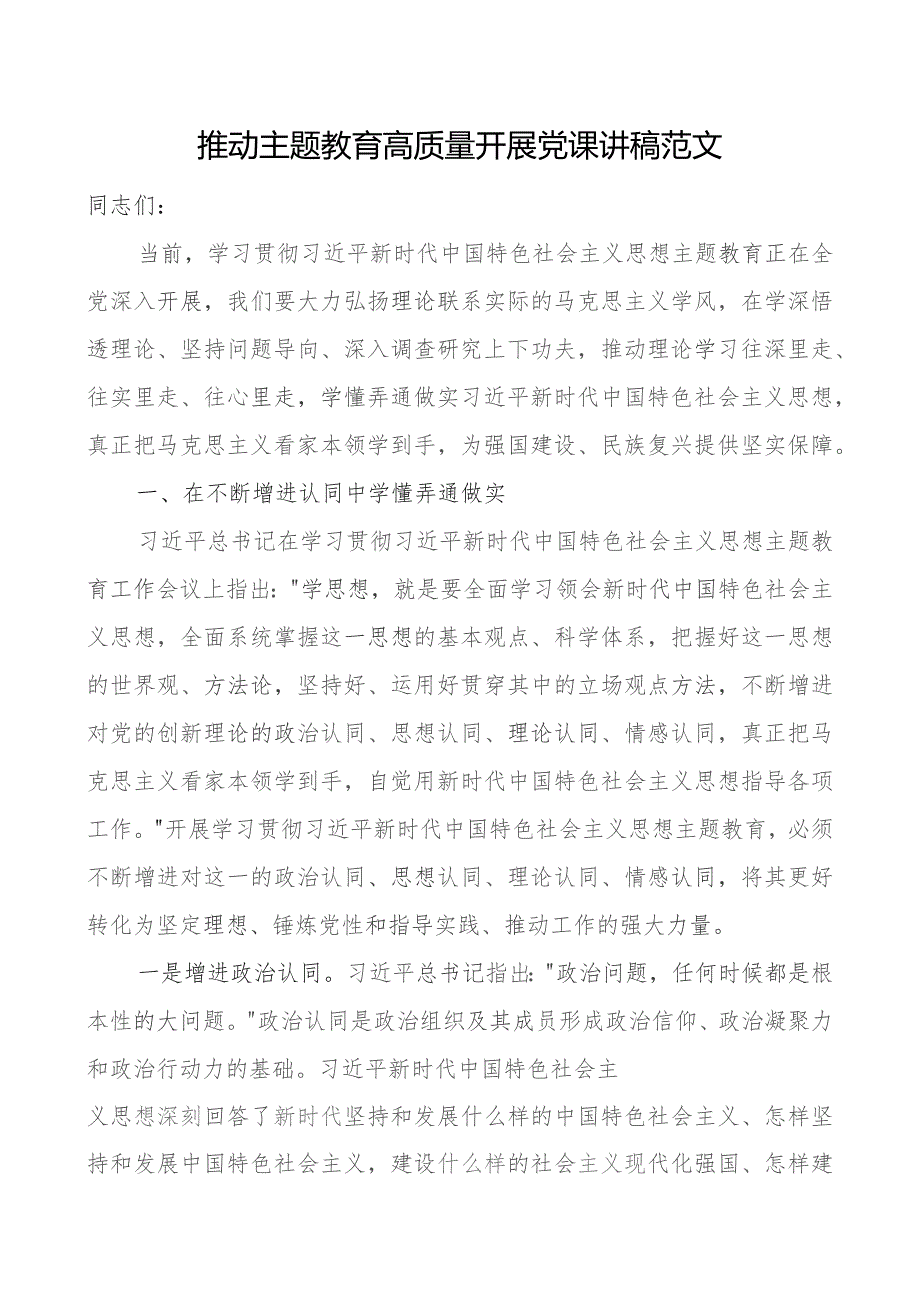 推动主题教育高质量开展党课讲稿范文

同志们：

当前，学习贯彻习近平新时代中国特色社会主义思想主题教育正在全党深入开展，我们要大力弘扬理论联系实际的马克思主义学风，在学深悟透理论、坚持问题导向、深入调查研究上下功夫，推动理论学习往深里走、往实里走、往心里走，学懂弄通做实习近平新时代中国特色社会主义思想，真正把马克思主义看家本领学到手，为强国建设、民族复兴提供坚实保障。

一、在不断增进认同中学懂弄通做实

习近平总书记在学习贯彻习近平新时代中国特色社会主义思想主题教育工作会议上指出："学思想，就是要全面学习领会新时代中国特色社会主义思想，全面系统掌握这一思想的基本观点、科学体系，把握好这一思想的世界观、方法论，坚持好、运用好贯穿其中的立场观点方法，不断增进对党的创新理论的政治认同、思想认同、理论认同、情感认同，真正把马克思主义看家本领学到手，自觉用新时代中国特色社会主义思想指导各项工作。"开展学习贯彻习近平新时代中国特色社会主义思想主题教育，必须不断增进对这一的政治认同、思想认同、理论认同、情感认同，将其更好转化为坚定理想、锤炼党性和指导实践、推动工作的强大力量。

一是增进政治认同。习近平总书记指出："政治问题，任何时候都是根本性的大问题。"政治认同是政治组织及其成员形成政治信仰、政治凝聚力和政治行动力的基础。习近平新时代中国特色社会主义思想深刻回答了新时代坚持和发展什么样的中国特色社会主义、怎样坚持和发展中国特色社会主义，建设什么样的社会主义现代化强国、怎样建